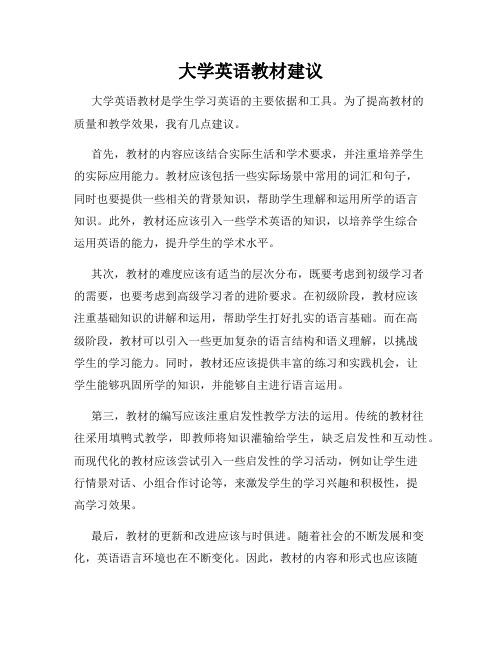 大学英语教材建议

大学英语教材是学生学习英语的主要依据和工具。为了提高教材的质量和教学效果，我有几点建议。

首先，教材的内容应该结合实际生活和学术要求，并注重培养学生的实际应用能力。教材应该包括一些实际场景中常用的词汇和句子，同时也要提供一些相关的背景知识，帮助学生理解和运用所学的语言知识。此外，教材还应该引入一些学术英语的知识，以培养学生综合运用英语的能力，提升学生的学术水平。

其次，教材的难度应该有适当的层次分布，既要考虑到初级学习者的需要，也要考虑到高级学习者的进阶要求。在初级阶段，教材应该注重基础知识的讲解和运用，帮助学生打好扎实的语言基础。而在高级阶段，教材可以引入一些更加复杂的语言结构和语义理解，以挑战学生的学习能力。同时，教材还应该提供丰富的练习和实践机会，让学生能够巩固所学的知识，并能够自主进行语言运用。

第三，教材的编写应该注重启发性教学方法的运用。传统的教材往往采用填鸭式教学，即教师将知识灌输给学生，缺乏启发性和互动性。而现代化的教材应该尝试引入一些启发性的学习活动，例如让学生进行情景对话、小组合作讨论等，来激发学生的学习兴趣和积极性，提高学习效果。

最后，教材的更新和改进应该与时俱进。随着社会的不断发展和变化，英语语言环境也在不断变化。因此，教材的内容和形式也应该随